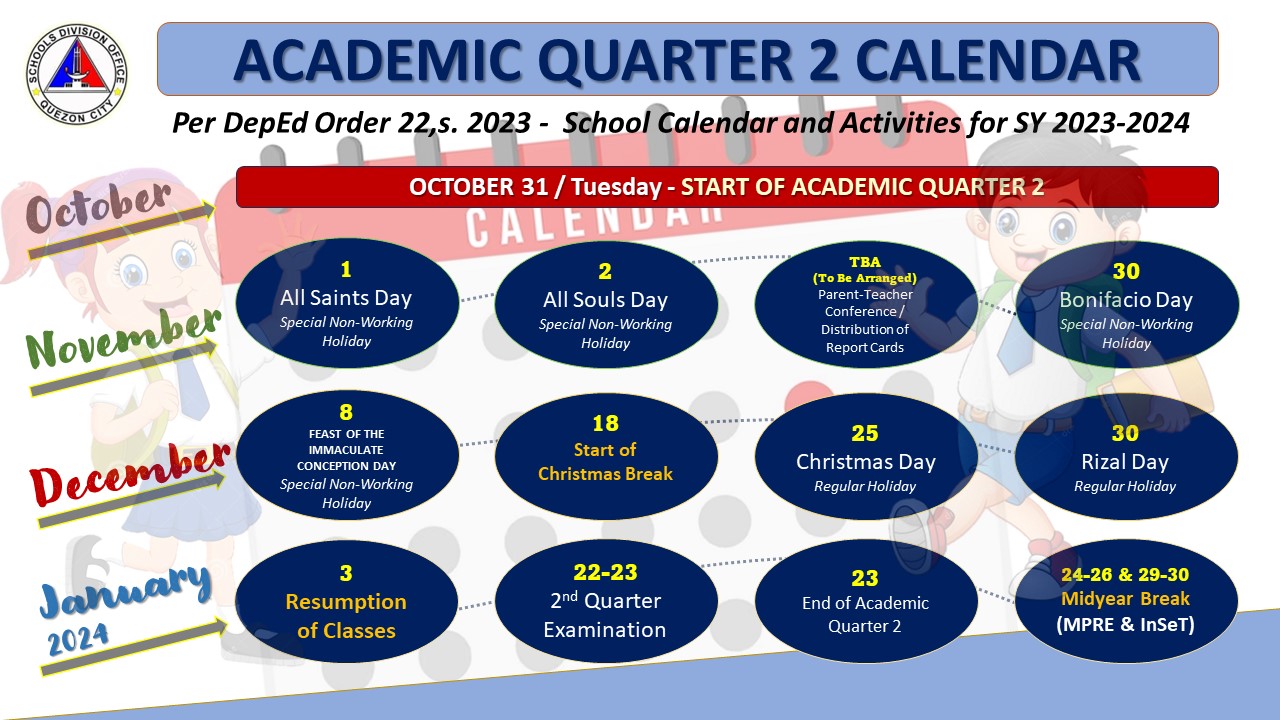 SCHOOLS DIVISION OFFICE
QUEZON CITY

ACADEMIC QUARTER 2 CALENDAR

Per DepEd Order 22,s. 2023 - School Calendar and Activities for SY 2023-2024

October

OCTOBER 31 / Tuesday - START OF ACADEMIC QUARTER 2

CALENDAR

November

1
All Saints Day
Special Non-Working Holiday

2
All Souls Day
Special Non-Working Holiday

TBA
(To Be Arranged)
Parent-Teacher Conference / Distribution of Report Cards

30
Bonifacio Day
Special Non-Working Holiday

December

8
FEAST OF THE IMMACULATE CONCEPTION DAY
Special Non-Working Holiday

18
Start of Christmas Break

25
Christmas Day
Regular Holiday

30
Rizal Day
Regular Holiday

January
2024

3
Resumption of Classes

22-23
2$^{nd}$ Quarter Examination

23
End of Academic Quarter 2

24-26 & 29-30
Midyear Break
(MPRE & InSeT)